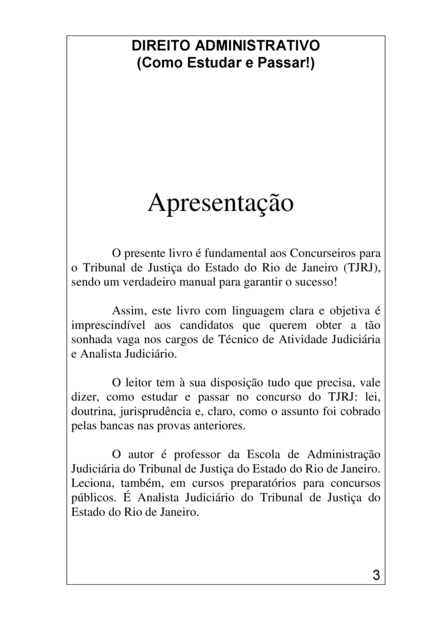 DIREITO ADMINISTRATIVO
(Como Estudar e Passar!)

Apresentação

O presente livro é fundamental aos Concurseiros para o Tribunal de Justiça do Estado do Rio de Janeiro (TJRJ), sendo um verdadeiro manual para garantir o sucesso!

Assim, este livro com linguagem clara e objetiva é imprescindível aos candidatos que querem obter a tão sonhada vaga nos cargos de Técnico de Atividade Judiciária e Analista Judiciário.

O leitor tem à sua disposição tudo que precisa, vale dizer, como estudar e passar no concurso do TJRJ: lei, doutrina, jurisprudência e, claro, como o assunto foi cobrado pelas bancas nas provas anteriores.

O autor é professor da Escola de Administração Judiciária do Tribunal de Justiça do Estado do Rio de Janeiro. Leciona, também, em cursos preparatórios para concursos públicos. É Analista Judiciário do Tribunal de Justiça do Estado do Rio de Janeiro.

3